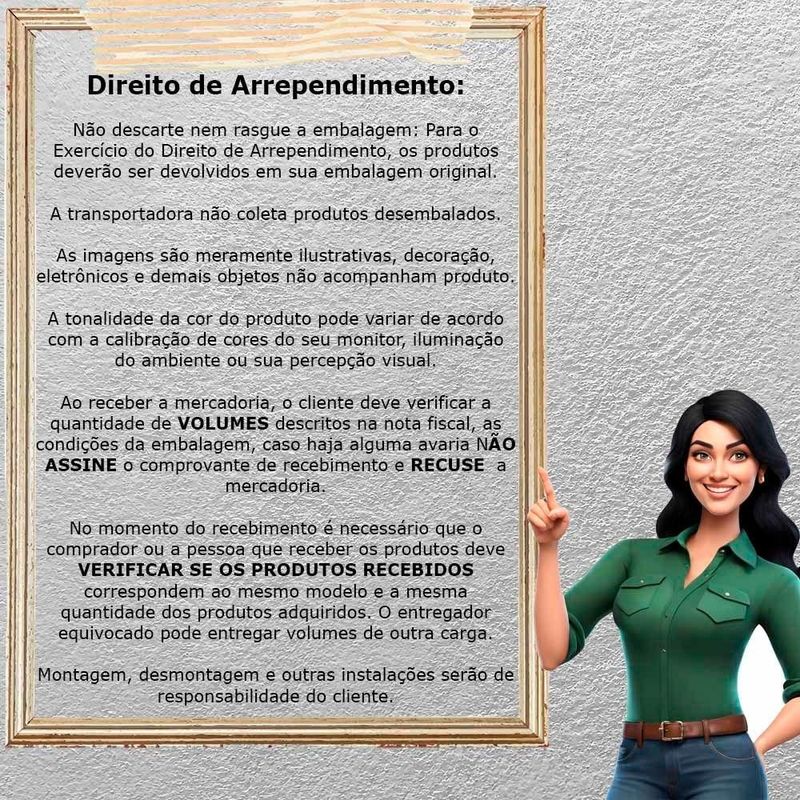 Direito de Arrependimento:

Não descarte nem rasgue a embalagem: Para o Exercício do Direito de Arrependimento, os produtos deverão ser devolvidos em sua embalagem original.

A transportadora não coleta produtos desembalados.

As imagens são meramente ilustrativas, decoração, eletrônicos e demais objetos não acompanham produto.

A tonalidade da cor do produto pode variar de acordo com a calibração de cores do seu monitor, iluminação do ambiente ou sua percepção visual.

Ao receber a mercadoria, o cliente deve verificar a quantidade de VOLUMES descritos na nota fiscal, as condições da embalagem, caso haja alguma avaria NÃO ASSINE o comprovante de recebimento e RECUSE a mercadoria.

No momento do recebimento é necessário que o comprador ou a pessoa que receber os produtos deve VERIFICAR SE OS PRODUTOS RECEBIDOS correspondem ao mesmo modelo e a mesma quantidade dos produtos adquiridos. O entregador equivocado pode entregar volumes de outra carga.

Montagem, desmontagem e outras instalações serão de responsabilidade do cliente.